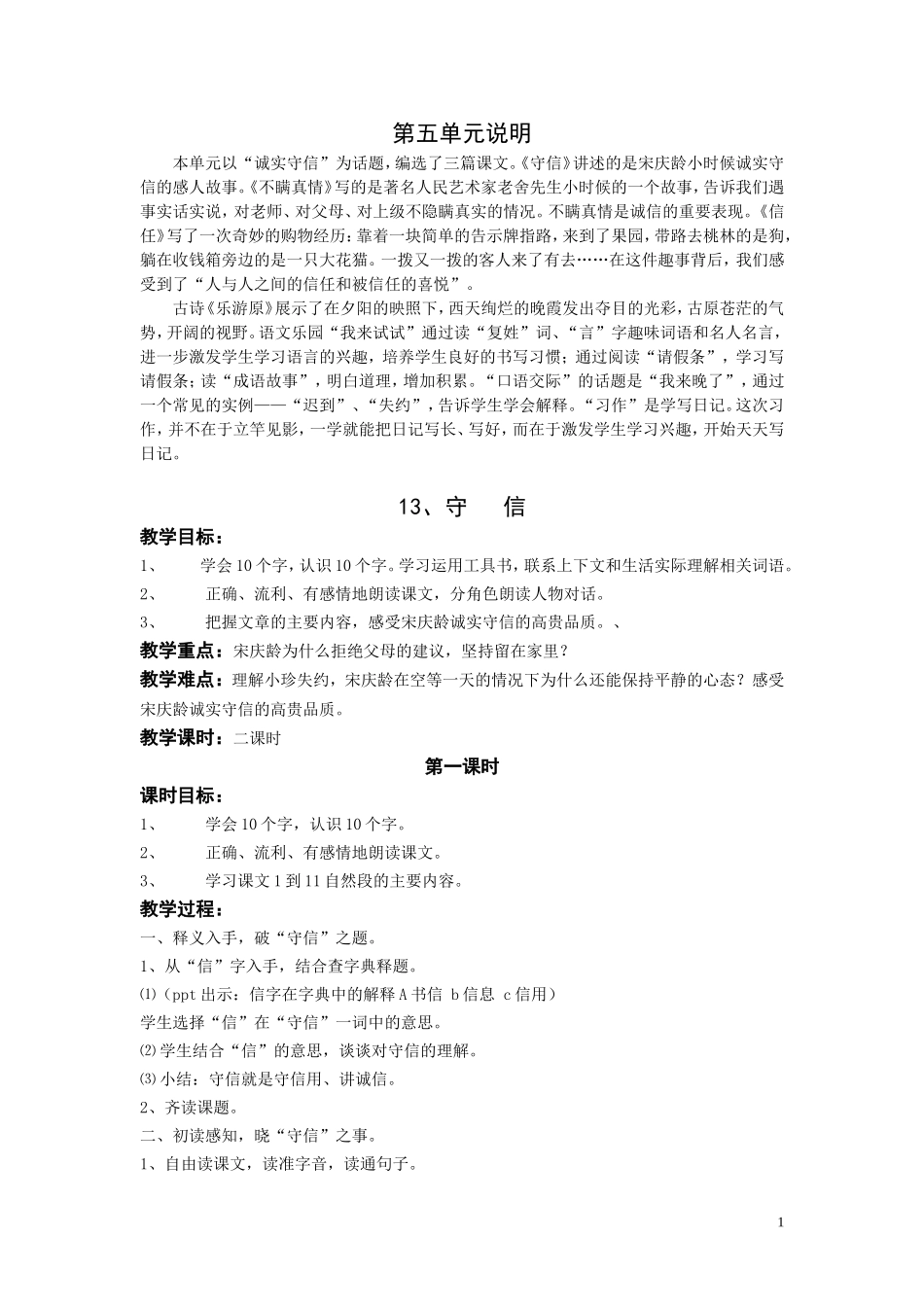 第五单元说明

本单元以“诚实守信”为话题，编选了三篇课文。《守信》讲述的是宋庆龄小时候诚实守信的感人故事。《不瞒真情》写的是著名人民艺术家老舍先生小时候的一个故事，告诉我们遇事实话实说，对老师、对父母、对上级不隐瞒真实的情况。不瞒真情是诚信的重要表现。《信任》写了一次奇妙的购物经历：靠着一块简单的告示牌指路，来到了果园，带路去桃林的是狗，躺在收钱箱旁边的是一只大花猫。一拨又一拨的客人来了有去……在这件趣事背后，我们感受到了“人与人之间的信任和被信任的喜悦”。

古诗《乐游原》展示了在夕阳的映照下，西天绚烂的晚霞发出夺目的光彩，古原苍茫的气势，开阔的视野。语文乐园“我来试试”通过读“复姓”词、“言”字趣味词语和名人名言，进一步激发学生学习语言的兴趣，培养学生良好的书写习惯；通过阅读“请假条”，学习写请假条；读“成语故事”，明白道理，增加积累。“口语交际”的话题是“我来晚了”，通过一个常见的实例——“迟到”、“失约”，告诉学生学会解释。“习作”是学写日记。这次习作，并不在于立竿见影，一学就能把日记写长、写好，而在于激发学生学习兴趣，开始天天写日记。

13、守　信

教学目标：
1、　学会10个字，认识10个字。学习运用工具书，联系上下文和生活实际理解相关词语。
2、　正确、流利、有感情地朗读课文，分角色朗读人物对话。
3、　把握文章的主要内容，感受宋庆龄诚实守信的高贵品质。、

教学重点：宋庆龄为什么拒绝父母的建议，坚持留在家里？

教学难点：理解小珍失约，宋庆龄在空等一天的情况下为什么还能保持平静的心态？感受宋庆龄诚实守信的高贵品质。

教学课时：二课时

第一课时

课时目标：
1、　学会10个字，认识10个字。
2、　正确、流利、有感情地朗读课文。
3、　学习课文1到11自然段的主要内容。

教学过程：
一、释义入手，破“守信”之题。
1、从“信”字入手，结合查字典释题。
⑴（ppt出示：信字在字典中的解释A书信 b信息 c信用）
学生选择“信”在“守信”一词中的意思。
⑵学生结合“信”的意思，谈谈对守信的理解。
⑶小结：守信就是守信用、讲诚信。
2、齐读课题。
二、初读感知，晓“守信”之事。
1、自由读课文，读准字音，读通句子。

1